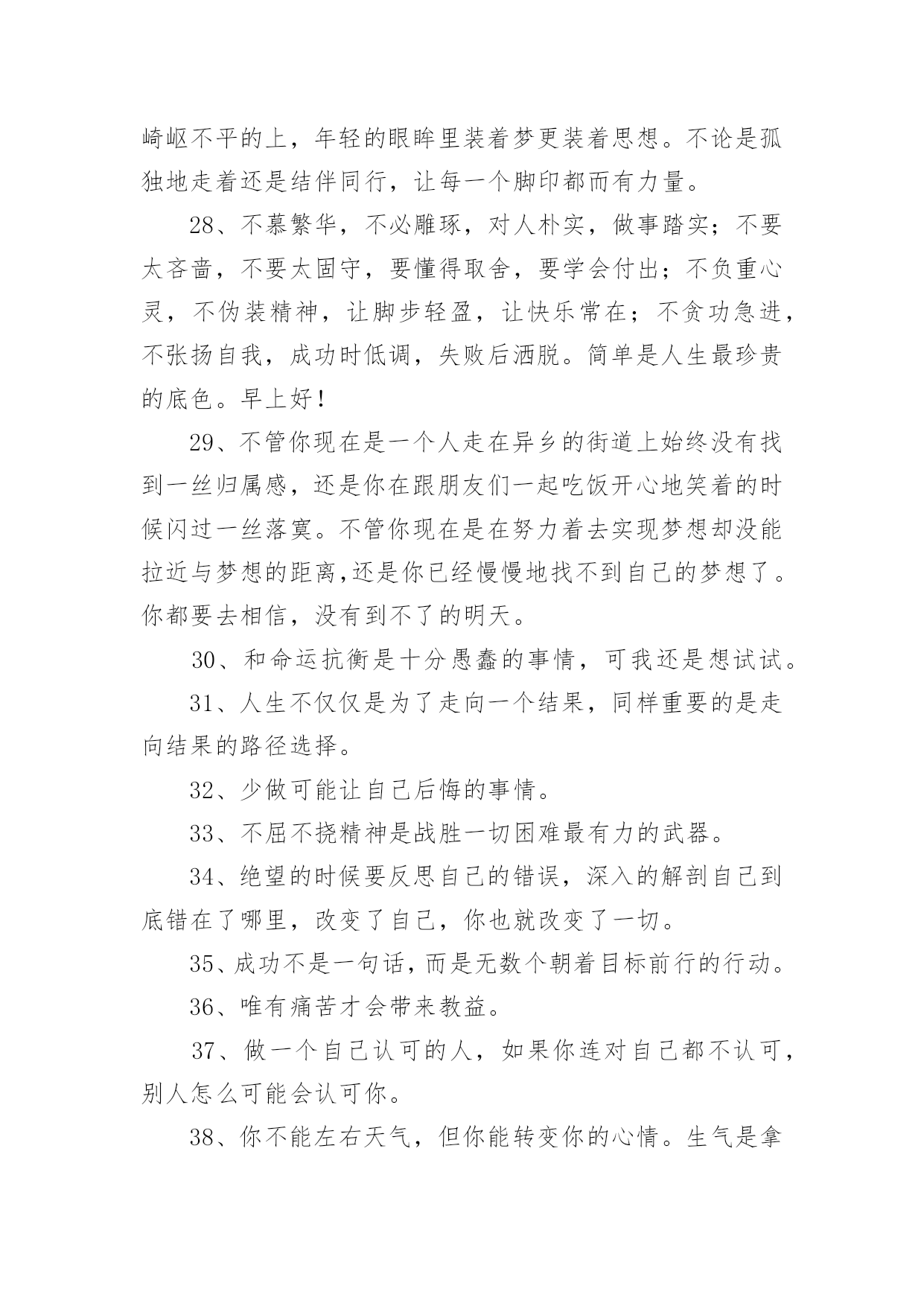 崎岖不平的上，年轻的眼眸里装着梦更装着思想。不论是孤独地走着还是结伴同行，让每一个脚印都而有力量。

28、不慕繁华，不必雕琢，对人朴实，做事踏实；不要太吝啬，不要太固守，要懂得取舍，要学会付出；不负重心灵，不伪装精神，让脚步轻盈，让快乐常在；不贪功急进，不张扬自我，成功时低调，失败后洒脱。简单是人生最珍贵的底色。早上好！

29、不管你现在是一个人走在异乡的街道上始终没有找到一丝归属感，还是你在跟朋友们一起吃饭开心地笑着的时候闪过一丝落寞。不管你现在是在努力着去实现梦想却没能拉近与梦想的距离,还是你已经慢慢地找不到自己的梦想了。你都要去相信，没有到不了的明天。

30、和命运抗衡是十分愚蠢的事情，可我还是想试试。

31、人生不仅仅是为了走向一个结果，同样重要的是走向结果的路径选择。

32、少做可能让自己后悔的事情。

33、不屈不挠精神是战胜一切困难最有力的武器。

34、绝望的时候要反思自己的错误，深入的解剖自己到底错在了哪里，改变了自己，你也就改变了一切。

35、成功不是一句话，而是无数个朝着目标前行的行动。

36、唯有痛苦才会带来教益。

37、做一个自己认可的人，如果你连对自己都不认可，别人怎么可能会认可你。

38、你不能左右天气，但你能转变你的心情。生气是拿